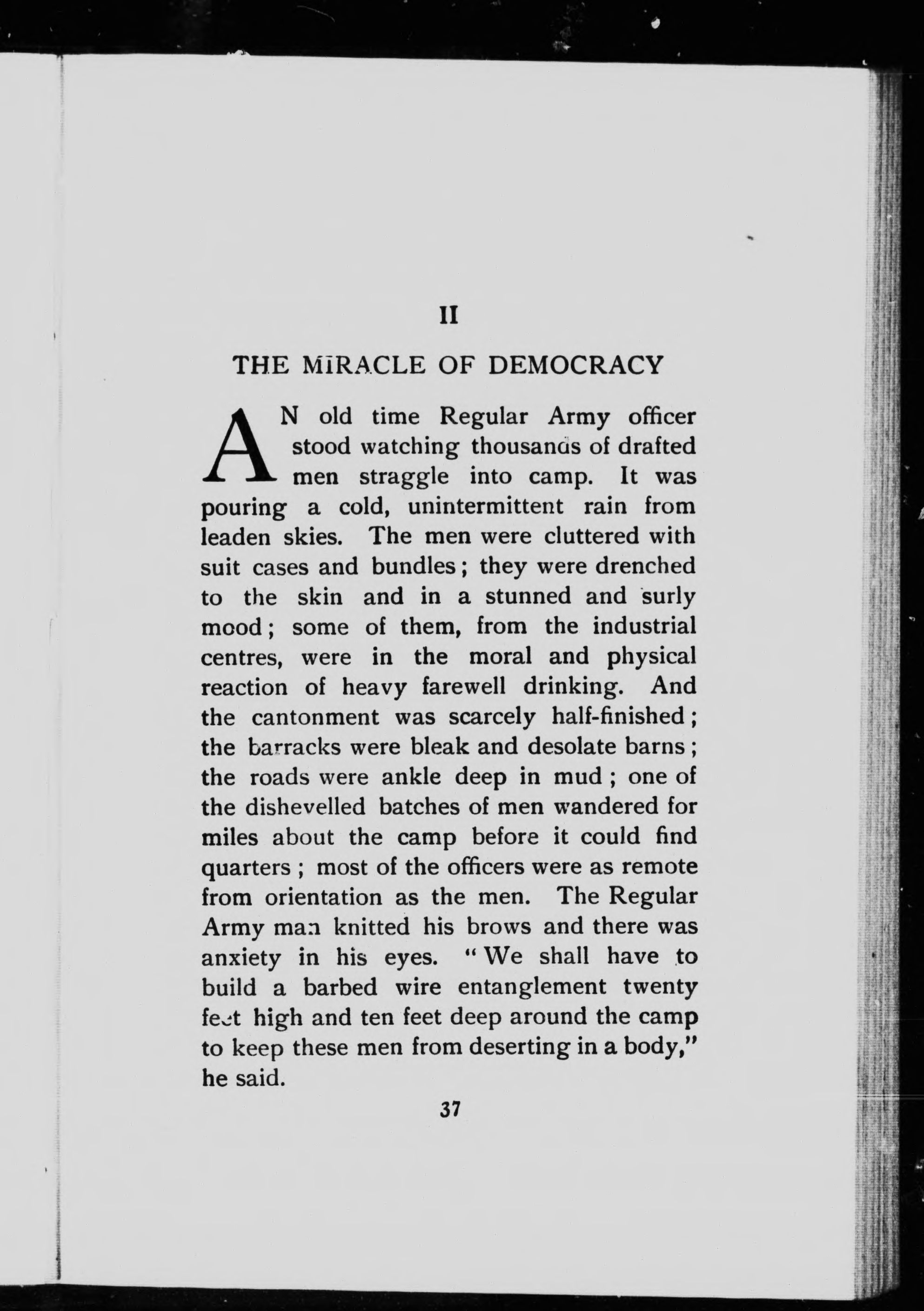 II

THE MIRACLE OF DEMOCRACY

AN old time Regular Army officer stood watching thousands of drafted men straggle into camp. It was pouring a cold, unintermittent rain from leaden skies. The men were cluttered with suit cases and bundles; they were drenched to the skin and in a stunned and surly mood; some of them, from the industrial centres, were in the moral and physical reaction of heavy farewell drinking. And the cantonment was scarcely half-finished; the barracks were bleak and desolate barns; the roads were ankle deep in mud; one of the dishevelled batches of men wandered for miles about the camp before it could find quarters; most of the officers were as remote from orientation as the men. The Regular Army man knitted his brows and there was anxiety in his eyes. "We shall have to build a barbed wire entanglement twenty feet high and ten feet deep around the camp to keep these men from deserting in a body," he said.

37